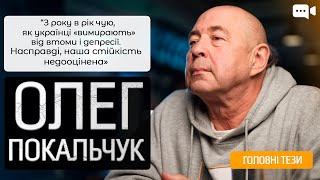 "З року в рік чую, як українці «вимирають» від втоми і депресії. Насправді, наша стійкість недооцінена»

ОЛЕГ
ПОКАЛЬЧУК

ГОЛОВНІ ТЕЗИ